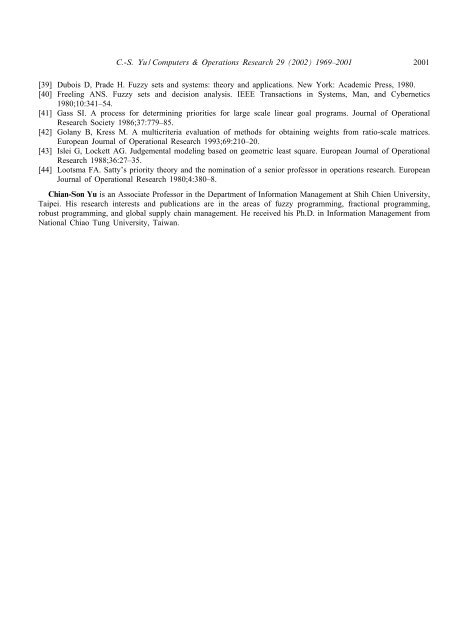 C.-S. Yu / Computers & Operations Research 29 (2002) 1969–2001 2001

[39] Dubois D, Prade H. Fuzzy sets and systems: theory and applications. New York: Academic Press, 1980.
[40] Freeling ANS. Fuzzy sets and decision analysis. IEEE Transactions in Systems, Man, and Cybernetics 1980;10:341–54.
[41] Gass SI. A process for determining priorities for large scale linear goal programs. Journal of Operational Research Society 1986;37:779–85.
[42] Golany B, Kress M. A multicriteria evaluation of methods for obtaining weights from ratio-scale matrices. European Journal of Operational Research 1993;69:210–20.
[43] Islei G, Lockett AG. Judgemental modeling based on geometric least square. European Journal of Operational Research 1988;36:27–35.
[44] Lootsma FA. Satty's priority theory and the nomination of a senior professor in operations research. European Journal of Operational Research 1980;4:380–8.

Chian-Son Yu is an Associate Professor in the Department of Information Management at Shih Chien University, Taipei. His research interests and publications are in the areas of fuzzy programming, fractional programming, robust programming, and global supply chain management. He received his Ph.D. in Information Management from National Chiao Tung University, Taiwan.